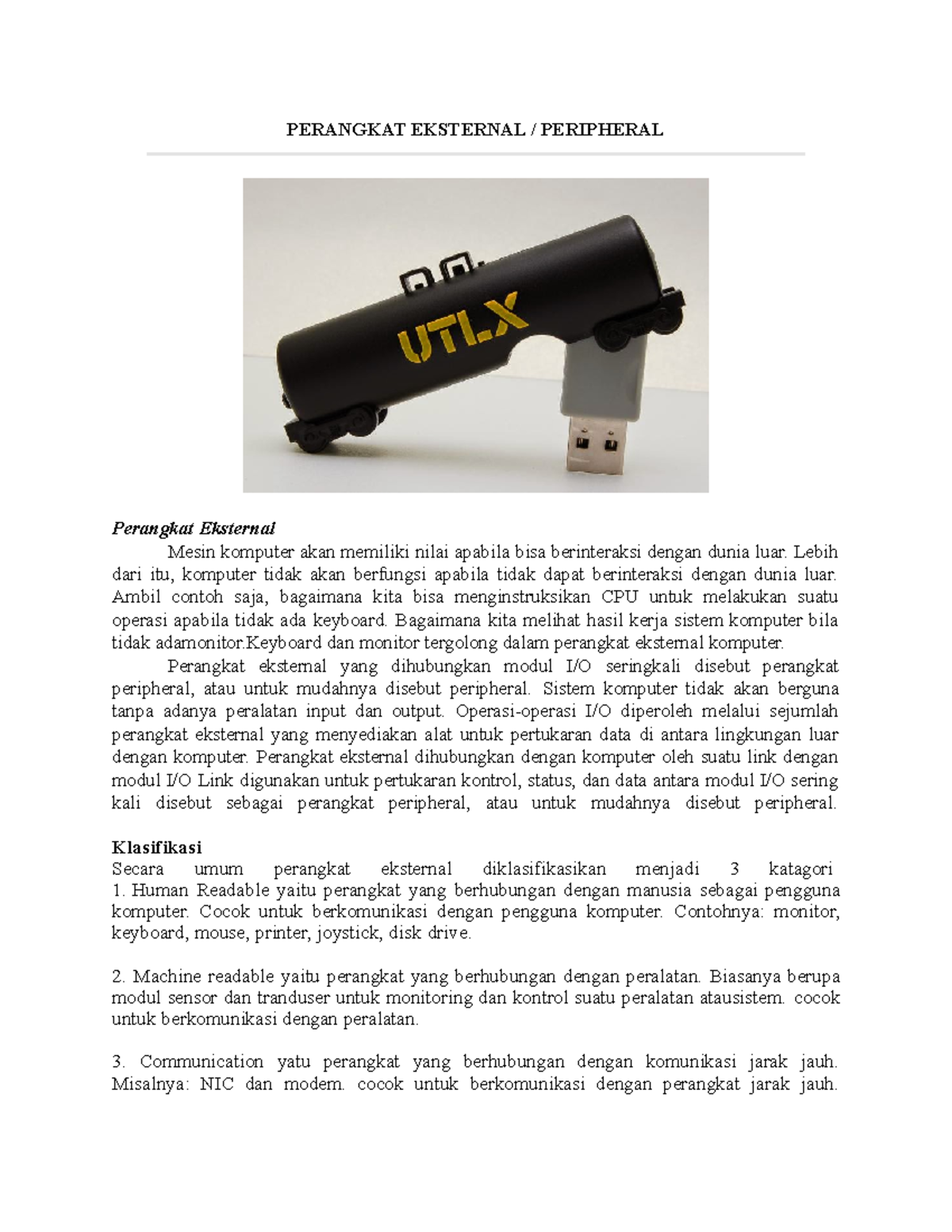 PERANGKAT EKSTERNAL / PERIPHERAL

UTLX

Perangkat Eksternal

Mesin komputer akan memiliki nilai apabila bisa berinteraksi dengan dunia luar. Lebih dari itu, komputer tidak akan berfungsi apabila tidak dapat berinteraksi dengan dunia luar. Ambil contoh saja, bagaimana kita bisa menginstruksikan CPU untuk melakukan suatu operasi apabila tidak ada keyboard. Bagaimana kita melihat hasil kerja sistem komputer bila tidak adamonitor.Keyboard dan monitor tergolong dalam perangkat eksternal komputer.

Perangkat eksternal yang dihubungkan modul I/O seringkali disebut perangkat peripheral, atau untuk mudahnya disebut peripheral. Sistem komputer tidak akan berguna tanpa adanya peralatan input dan output. Operasi-operasi I/O diperoleh melalui sejumlah perangkat eksternal yang menyediakan alat untuk pertukaran data di antara lingkungan luar dengan komputer. Perangkat eksternal dihubungkan dengan komputer oleh suatu link dengan modul I/O Link digunakan untuk pertukaran kontrol, status, dan data antara modul I/O sering kali disebut sebagai perangkat peripheral, atau untuk mudahnya disebut peripheral.

Klasifikasi
Secara umum perangkat eksternal diklasifikasikan menjadi 3 katagori
1. Human Readable yaitu perangkat yang berhubungan dengan manusia sebagai pengguna komputer. Cocok untuk berkomunikasi dengan pengguna komputer. Contohnya: monitor, keyboard, mouse, printer, joystick, disk drive.

2. Machine readable yaitu perangkat yang berhubungan dengan peralatan. Biasanya berupa modul sensor dan tranduser untuk monitoring dan kontrol suatu peralatan atausistem. cocok untuk berkomunikasi dengan peralatan.

3. Communication yatu perangkat yang berhubungan dengan komunikasi jarak jauh. Misalnya: NIC dan modem. cocok untuk berkomunikasi dengan perangkat jarak jauh.